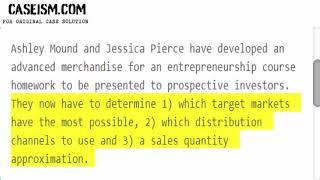 CASEISM.COM
FOR ORIGINAL CASE SOLUTION

Ashley Mound and Jessica Pierce have developed an advanced merchandise for an entrepreneurship course homework to be presented to prospective investors. They now have to determine 1) which target markets have the most possible, 2) which distribution channels to use and 3) a sales quantity approximation.